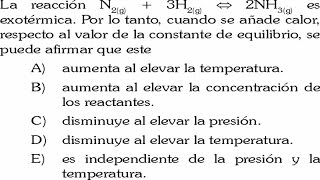 La reacción $N_{2(g)} + 3H_{2(g)} \Leftrightarrow 2NH_{3(g)}$ es exotérmica. Por lo tanto, cuando se añade calor, respecto al valor de la constante de equilibrio, se puede afirmar que este

A) aumenta al elevar la temperatura.

B) aumenta al elevar la concentración de los reactantes.

C) disminuye al elevar la presión.

D) disminuye al elevar la temperatura.

E) es independiente de la presión y la temperatura.